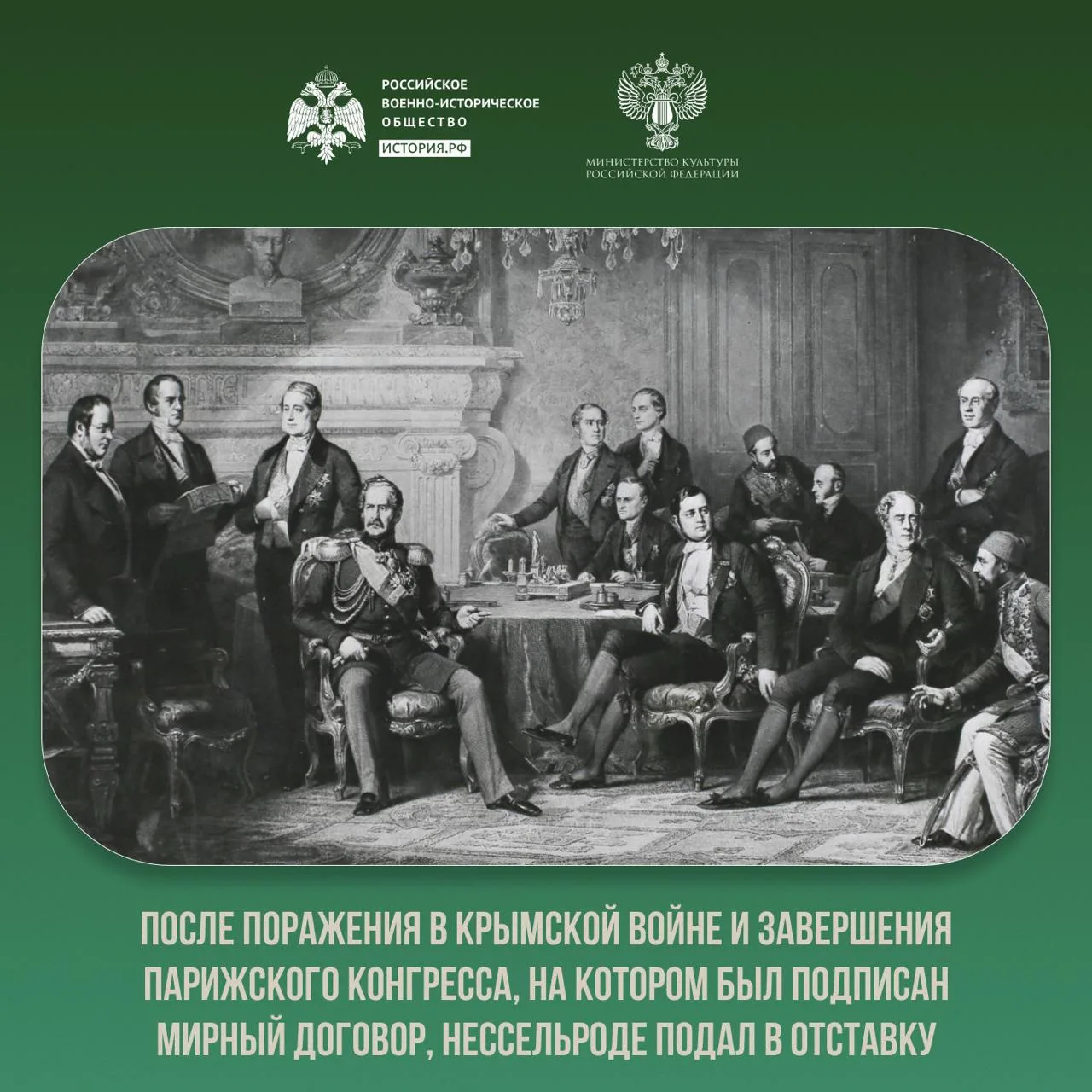 РОССИЙСКОЕ
ВОЕННО-ИСТОРИЧЕСКОЕ
ОБЩЕСТВО
ИСТОРИЯ.РФ

МИНИСТЕРСТВО КУЛЬТУРЫ
РОССИЙСКОЙ ФЕДЕРАЦИИ

ПОСЛЕ ПОРАЖЕНИЯ В КРЫМСКОЙ ВОЙНЕ И ЗАВЕРШЕНИЯ ПАРИЖСКОГО КОНГРЕССА, НА КОТОРОМ БЫЛ ПОДПИСАН МИРНЫЙ ДОГОВОР, НЕССЕЛЬРОДЕ ПОДАЛ В ОТСТАВКУ